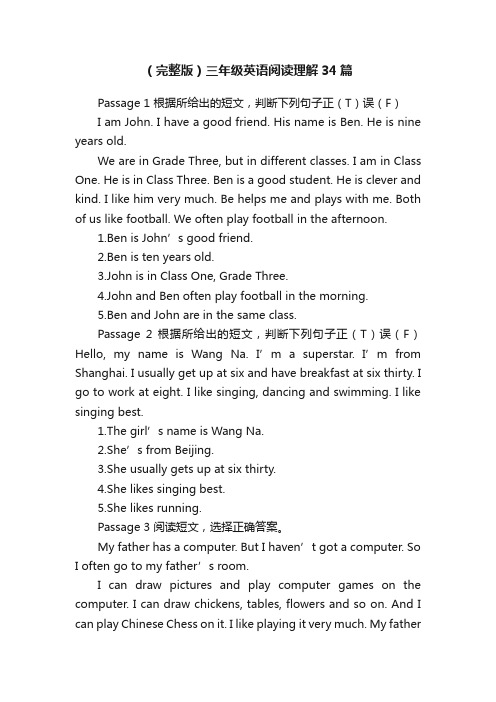 （完整版）三年级英语阅读理解34篇

Passage 1 根据所给出的短文，判断下列句子正（T）误（F）

I am John. I have a good friend. His name is Ben. He is nine years old.

We are in Grade Three, but in different classes. I am in Class One. He is in Class Three. Ben is a good student. He is clever and kind. I like him very much. Be helps me and plays with me. Both of us like football. We often play football in the afternoon.

1.Ben is John’s good friend.

2.Ben is ten years old.

3.John is in Class One, Grade Three.

4.John and Ben often play football in the morning.

5.Ben and John are in the same class.

Passage 2 根据所给出的短文，判断下列句子正（T）误（F）

Hello, my name is Wang Na. I’m a superstar. I’m from Shanghai. I usually get up at six and have breakfast at six thirty. I go to work at eight. I like singing, dancing and swimming. I like singing best.

1.The girl’s name is Wang Na.

2.She’s from Beijing.

3.She usually gets up at six thirty.

4.She likes singing best.

5.She likes running.

Passage 3 阅读短文，选择正确答案。

My father has a computer. But I haven’t got a computer. So I often go to my father’s room.

I can draw pictures and play computer games on the computer. I can draw chickens, tables, flowers and so on. And I can play Chinese Chess on it. I like playing it very much. My father